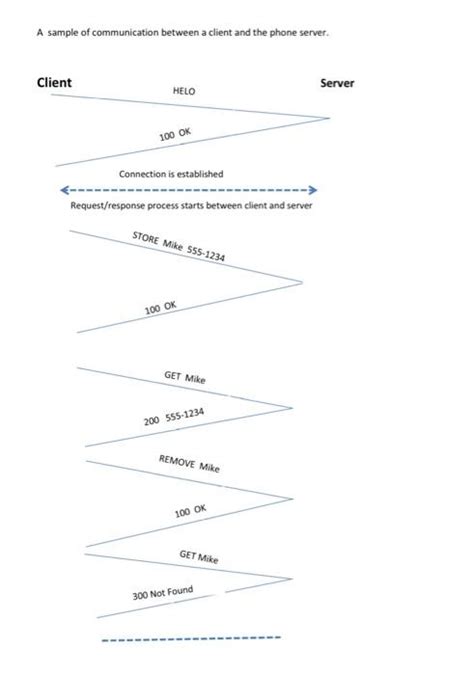 A sample of communication between a client and the phone server.

Client

Server

HELO

100 OK

Connection is established

Request/response process starts between client and server

STORE Mike 555-1234

100 OK

GET Mike

200 555-1234

REMOVE Mike

100 OK

GET Mike

300 Not Found